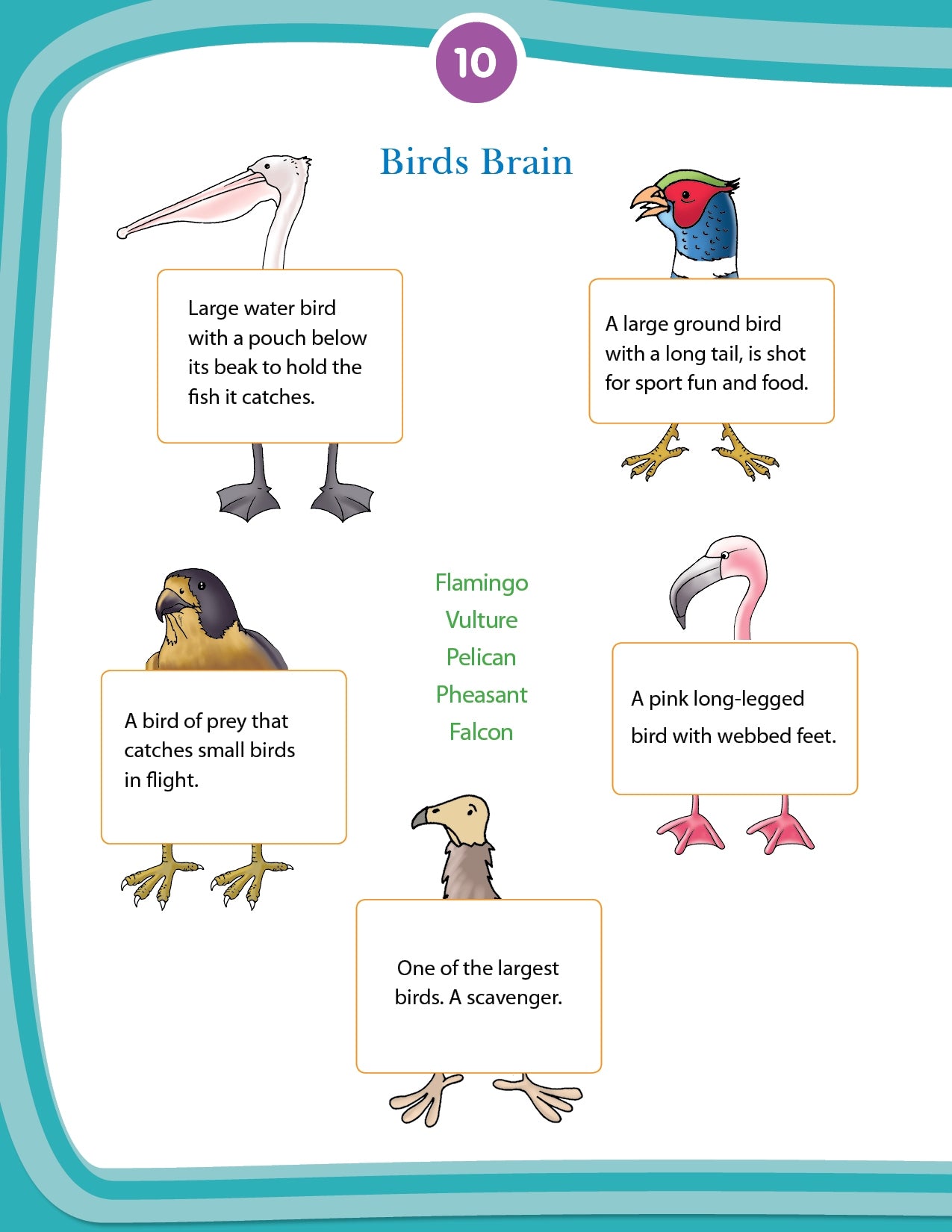 10

Birds Brain

Large water bird with a pouch below its beak to hold the fish it catches.

A large ground bird with a long tail, is shot for sport fun and food.

Flamingo
Vulture
Pelican
Pheasant
Falcon

A bird of prey that catches small birds in flight.

A pink long-legged bird with webbed feet.

One of the largest birds. A scavenger.